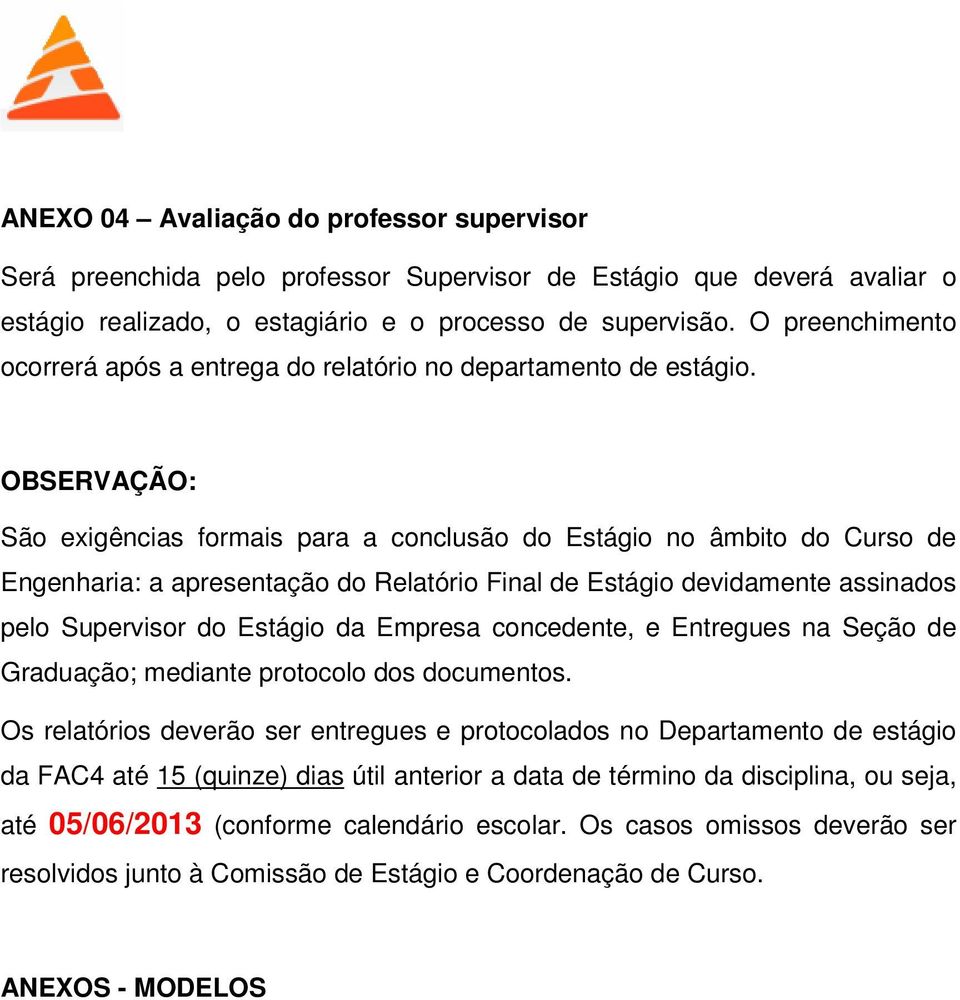 ANEXO 04 – Avaliação do professor supervisor

Será preenchida pelo professor Supervisor de Estágio que deverá avaliar o estágio realizado, o estagiário e o processo de supervisão. O preenchimento ocorrerá após a entrega do relatório no departamento de estágio.

OBSERVAÇÃO:

São exigências formais para a conclusão do Estágio no âmbito do Curso de Engenharia: a apresentação do Relatório Final de Estágio devidamente assinados pelo Supervisor do Estágio da Empresa concedente, e Entregues na Seção de Graduação; mediante protocolo dos documentos.

Os relatórios deverão ser entregues e protocolados no Departamento de estágio da FAC4 até 15 (quinze) dias útil anterior a data de término da disciplina, ou seja, até 05/06/2013 (conforme calendário escolar. Os casos omissos deverão ser resolvidos junto à Comissão de Estágio e Coordenação de Curso.

ANEXOS - MODELOS